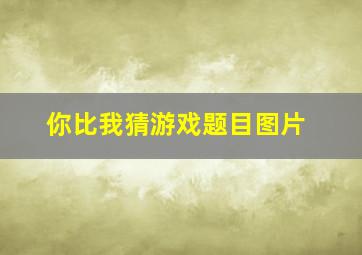 你比我猜游戏题目图片